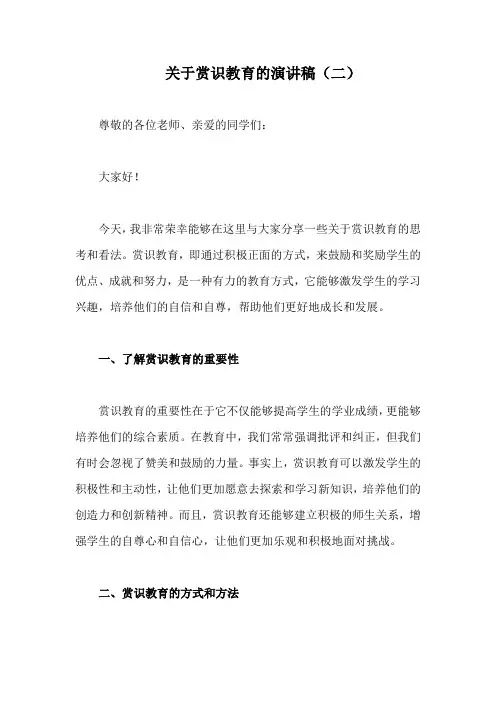 关于赏识教育的演讲稿（二）

尊敬的各位老师、亲爱的同学们：

大家好！

今天，我非常荣幸能够在这里与大家分享一些关于赏识教育的思考和看法。赏识教育，即通过积极正面的方式，来鼓励和奖励学生的优点、成就和努力，是一种有力的教育方式，它能够激发学生的学习兴趣，培养他们的自信和自尊，帮助他们更好地成长和发展。

一、了解赏识教育的重要性

赏识教育的重要性在于它不仅能够提高学生的学业成绩，更能够培养他们的综合素质。在教育中，我们常常强调批评和纠正，但我们有时会忽视了赞美和鼓励的力量。事实上，赏识教育可以激发学生的积极性和主动性，让他们更加愿意去探索和学习新知识，培养他们的创造力和创新精神。而且，赏识教育还能够建立积极的师生关系，增强学生的自尊心和自信心，让他们更加乐观和积极地面对挑战。

二、赏识教育的方式和方法